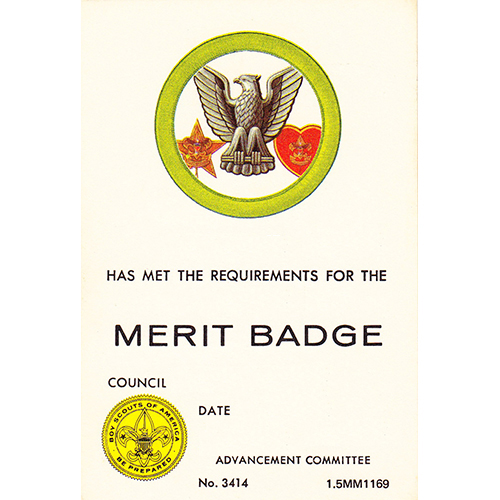 HAS MET THE REQUIREMENTS FOR THE

MERIT BADGE

COUNCIL

BOY SCOUTS OF AMERICA
BE PREPARED

DATE

ADVANCEMENT COMMITTEE

No. 3414

1.5MM1169